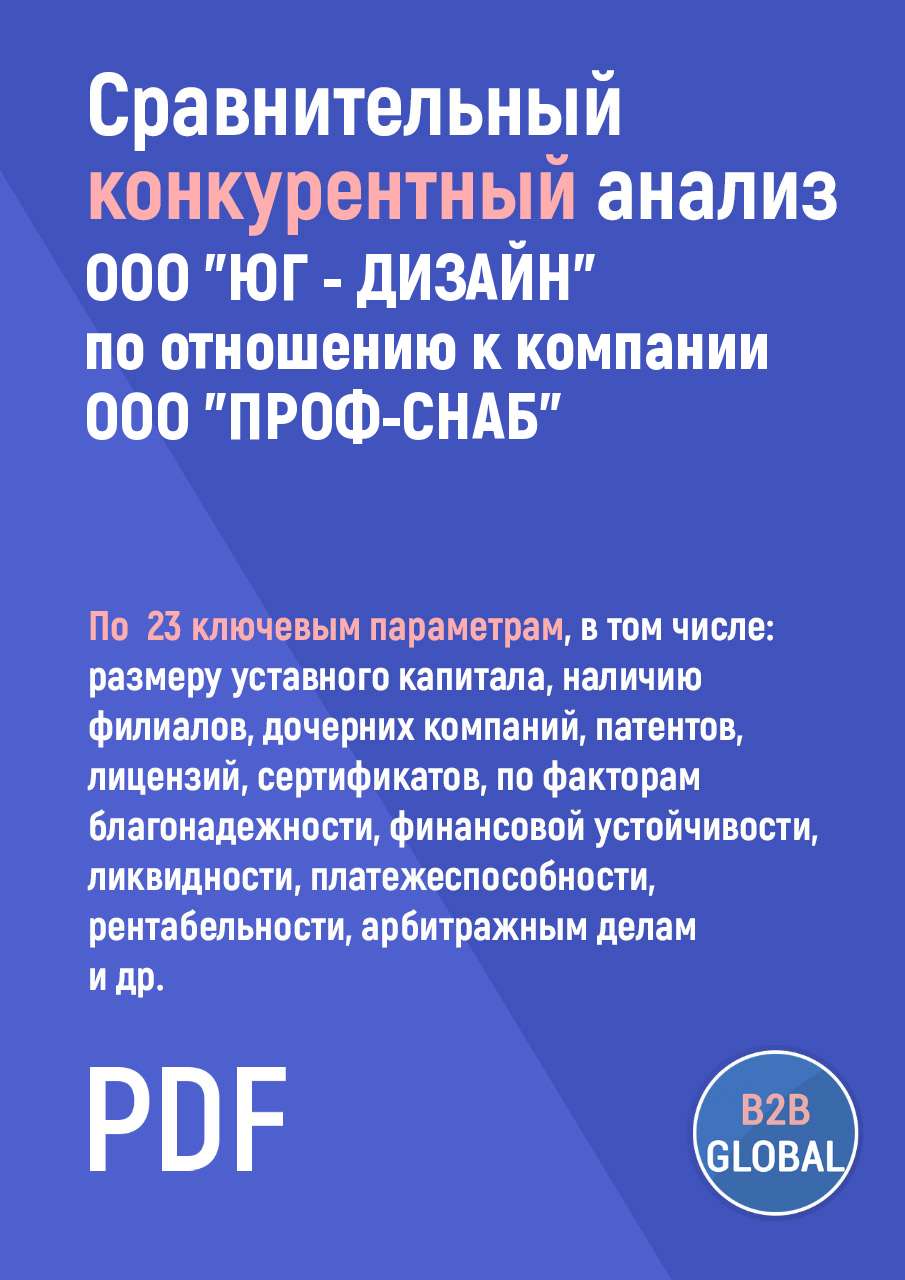 Сравнительный конкурентный анализ ООО "ЮГ - ДИЗАЙН" по отношению к компании ООО "ПРОФ-СНАБ"

По 23 ключевым параметрам, в том числе: размеру уставного капитала, наличию филиалов, дочерних компаний, патентов, лицензий, сертификатов, по факторам благонадежности, финансовой устойчивости, ликвидности, платежеспособности, рентабельности, арбитражным делам и др.

PDF

B2B GLOBAL